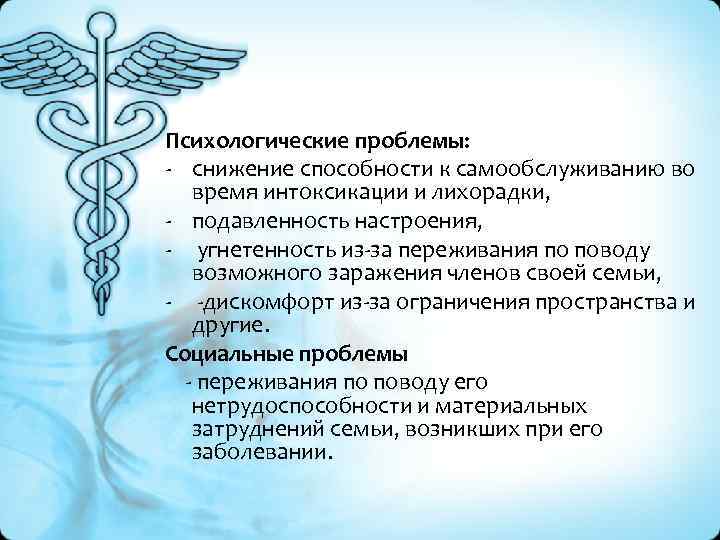 Психологические проблемы:
- снижение способности к самообслуживанию во время интоксикации и лихорадки,
- подавленность настроения,
- угнетенность из-за переживания по поводу возможного заражения членов своей семьи,
- -дискомфорт из-за ограничения пространства и другие.
Социальные проблемы
- переживания по поводу его нетрудоспособности и материальных затруднений семьи, возникших при его заболевании.